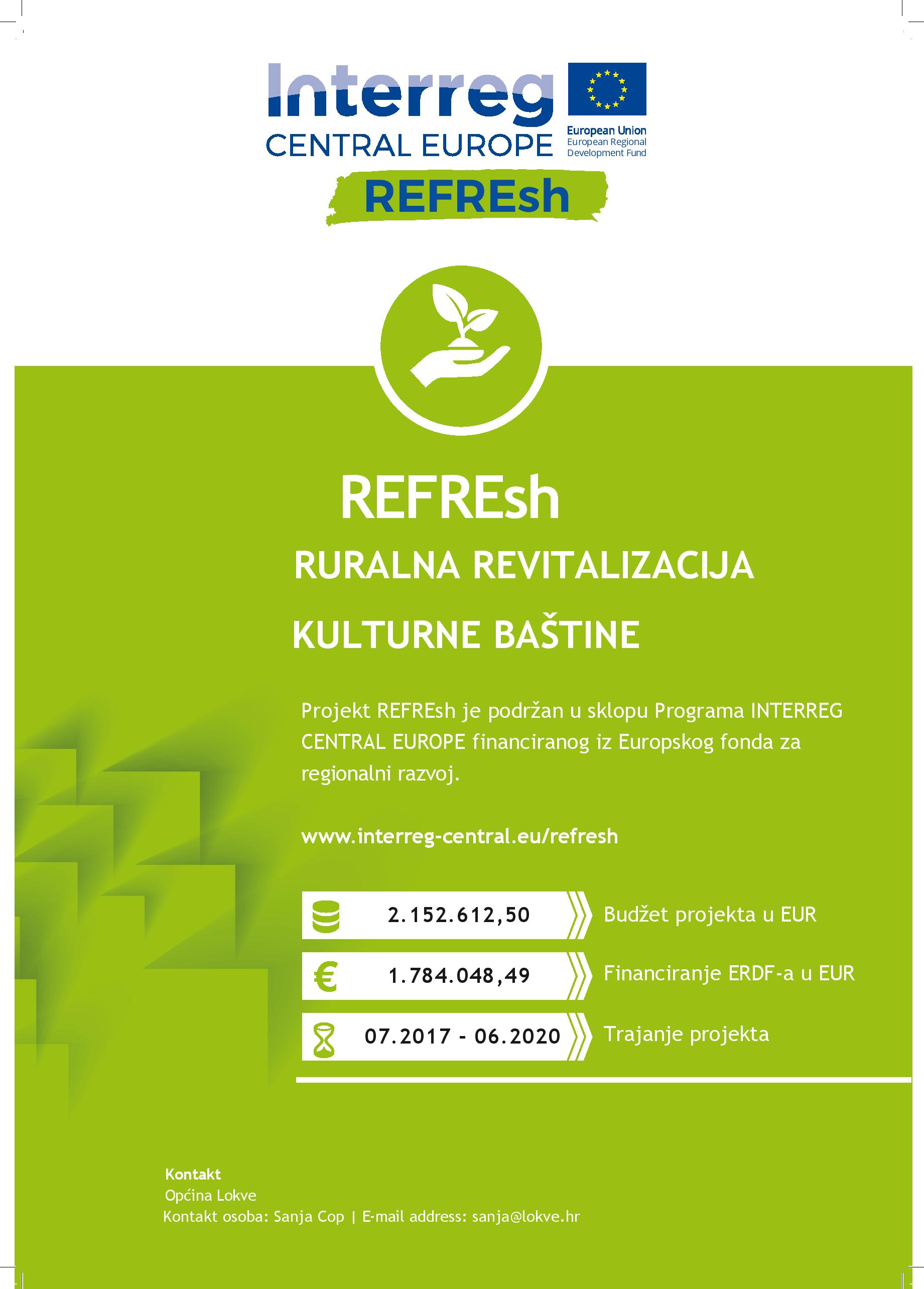 Interreg
CENTRAL EUROPE

European Union
European Regional
Development Fund

REFREsh

REFREsh

RURALNA REVITALIZACIJA

KULTURNE BAŠTINE

Projekt REFREsh je podržan u sklopu Programa INTERREG CENTRAL EUROPE financiranog iz Europskog fonda za regionalni razvoj.

www.interreg-central.eu/refresh

2.152.612,50 Budžet projekta u EUR

1.784.048,49 Financiranje ERDF-a u EUR

07.2017 - 06.2020 Trajanje projekta

Kontakt
Općina Lokve
Kontakt osoba: Sanja Cop | E-mail address: sanja@lokve.hr